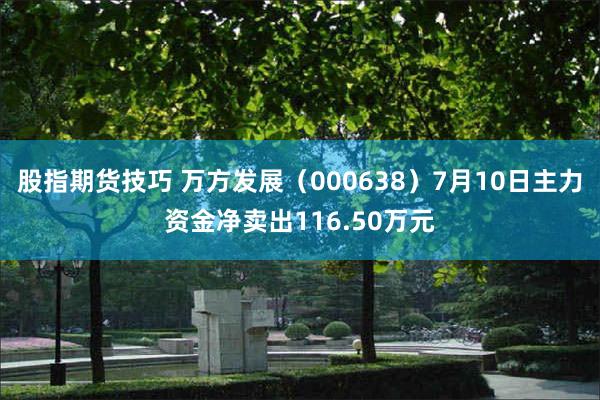 股指期货技巧 万方发展（000638）7月10日主力资金净卖出116.50万元